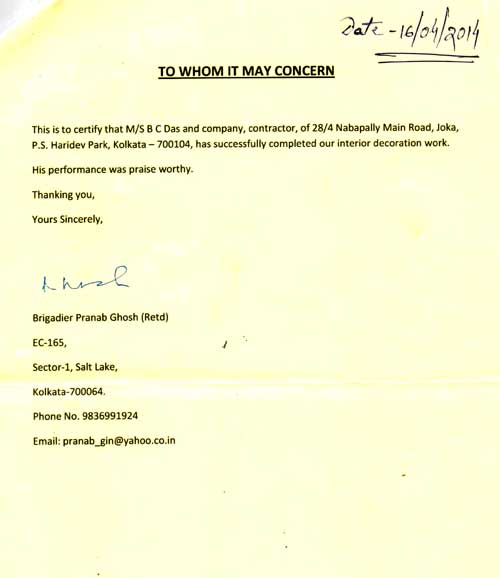 Date - 16/04/2014

TO WHOM IT MAY CONCERN

This is to certify that M/S B C Das and company, contractor, of 28/4 Nabapally Main Road, Joka, P.S. Haridev Park, Kolkata – 700104, has successfully completed our interior decoration work.

His performance was praise worthy.

Thanking you,

Yours Sincerely,

P. Ghosh

Brigadier Pranab Ghosh (Retd)

EC-165,

Sector-1, Salt Lake,

Kolkata-700064.

Phone No. 9836991924

Email: pranab_gin@yahoo.co.in